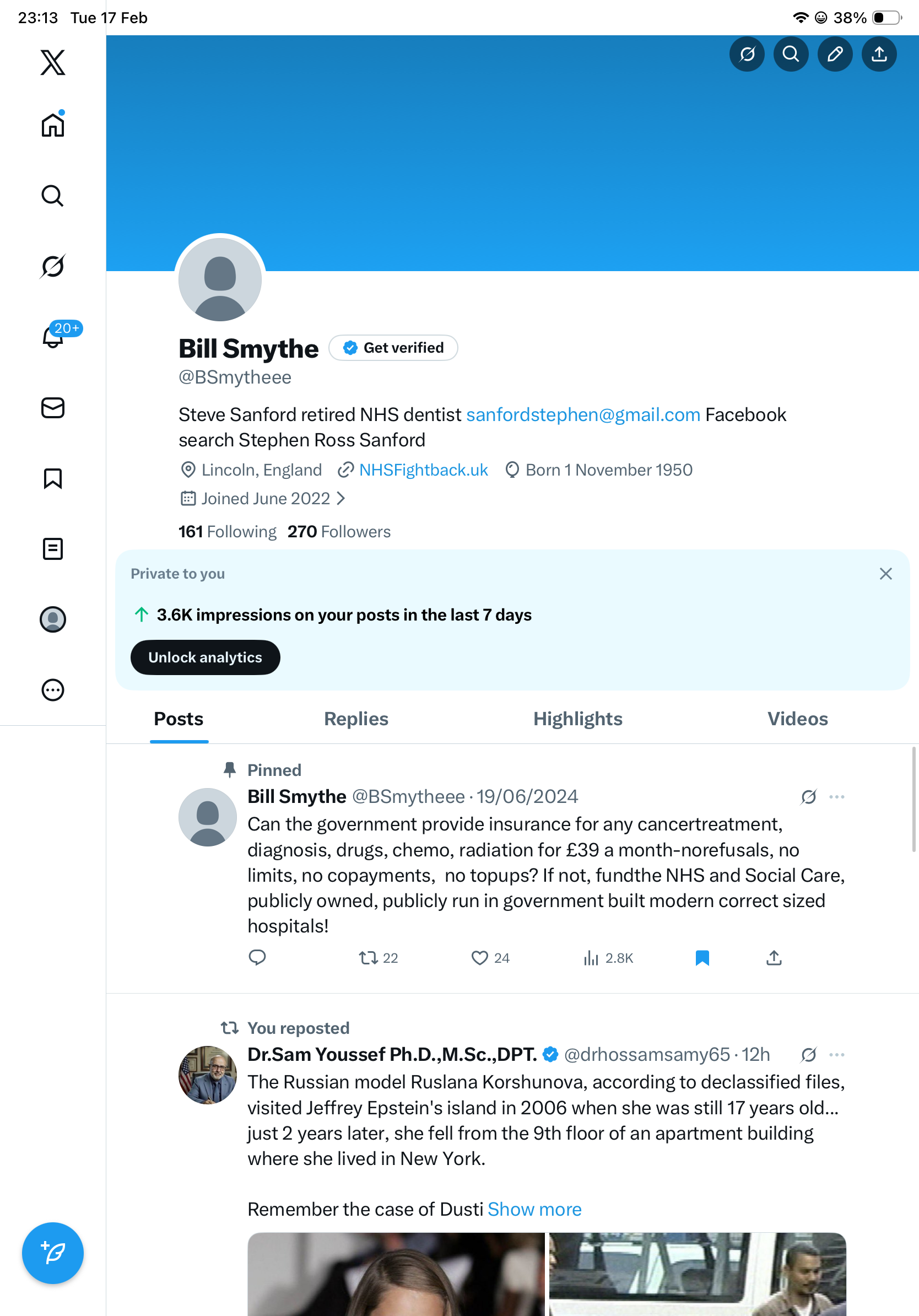 23:13 Tue 17 Feb

38%

20+

Bill Smythe Get verified
@BSmytheee

Steve Sanford retired NHS dentist sanfordstephen@gmail.com Facebook search Stephen Ross Sanford

Lincoln, England NHSFightback.uk Born 1 November 1950
Joined June 2022

161 Following 270 Followers

Private to you

3.6K impressions on your posts in the last 7 days

Unlock analytics

Posts Replies Highlights Videos

Pinned
Bill Smythe @BSmytheee · 19/06/2024
Can the government provide insurance for any cancertreatment, diagnosis, drugs, chemo, radiation for £39 a month-norefusals, no limits, no copayments, no topups? If not, fundthe NHS and Social Care, publicly owned, publicly run in government built modern correct sized hospitals!

22 24 2.8K

You reposted
Dr.Sam Youssef Ph.D.,M.Sc.,DPT. @drhossamsamy65 · 12h
The Russian model Ruslana Korshunova, according to declassified files, visited Jeffrey Epstein's island in 2006 when she was still 17 years old... just 2 years later, she fell from the 9th floor of an apartment building where she lived in New York.

Remember the case of Dusti Show more